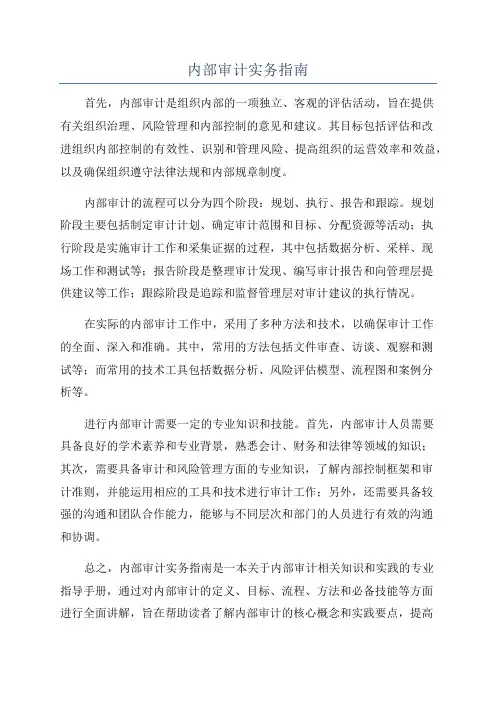 内部审计实务指南

首先，内部审计是组织内部的一项独立、客观的评估活动，旨在提供有关组织治理、风险管理和内部控制的意见和建议。其目标包括评估和改进组织内部控制的有效性、识别和管理风险、提高组织的运营效率和效益，以及确保组织遵守法律法规和内部规章制度。

内部审计的流程可以分为四个阶段：规划、执行、报告和跟踪。规划阶段主要包括制定审计计划、确定审计范围和目标、分配资源等活动；执行阶段是实施审计工作和采集证据的过程，其中包括数据分析、采样、现场工作和测试等；报告阶段是整理审计发现、编写审计报告和向管理层提供建议等工作；跟踪阶段是追踪和监督管理层对审计建议的执行情况。

在实际的内部审计工作中，采用了多种方法和技术，以确保审计工作的全面、深入和准确。其中，常用的方法包括文件审查、访谈、观察和测试等；而常用的技术工具包括数据分析、风险评估模型、流程图和案例分析等。

进行内部审计需要一定的专业知识和技能。首先，内部审计人员需要具备良好的学术素养和专业背景，熟悉会计、财务和法律等领域的知识；其次，需要具备审计和风险管理方面的专业知识，了解内部控制框架和审计准则，并能运用相应的工具和技术进行审计工作；另外，还需要具备较强的沟通和团队合作能力，能够与不同层次和部门的人员进行有效的沟通和协调。

总之，内部审计实务指南是一本关于内部审计相关知识和实践的专业指导手册，通过对内部审计的定义、目标、流程、方法和必备技能等方面进行全面讲解，旨在帮助读者了解内部审计的核心概念和实践要点，提高